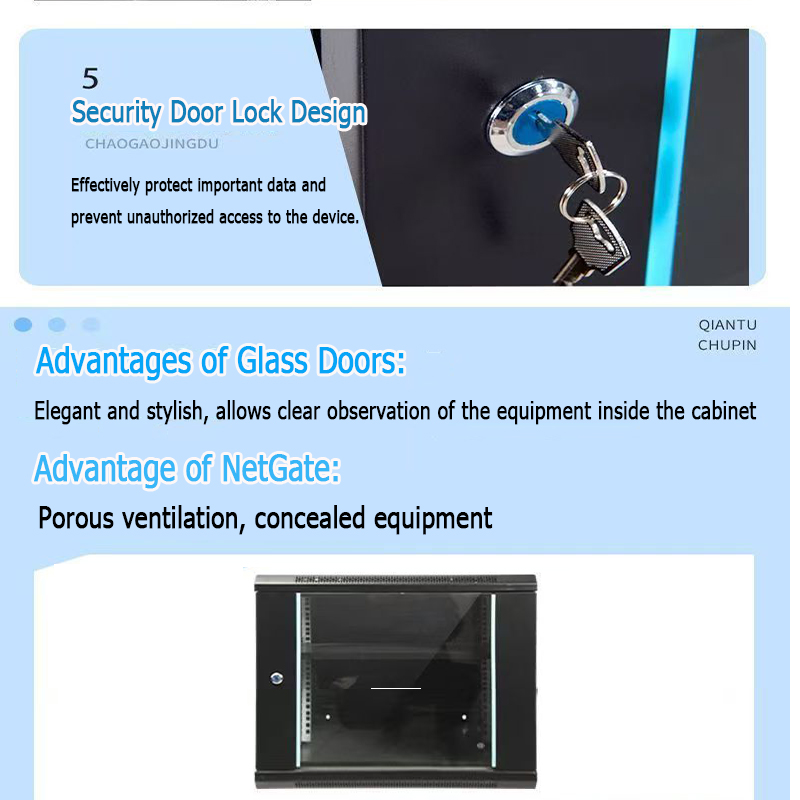 5
Security Door Lock Design
CHAOGAOJINGDU

Effectively protect important data and prevent unauthorized access to the device.

QIANTU
CHUPIN

Advantages of Glass Doors:

Elegant and stylish, allows clear observation of the equipment inside the cabinet

Advantage of NetGate:

Porous ventilation, concealed equipment